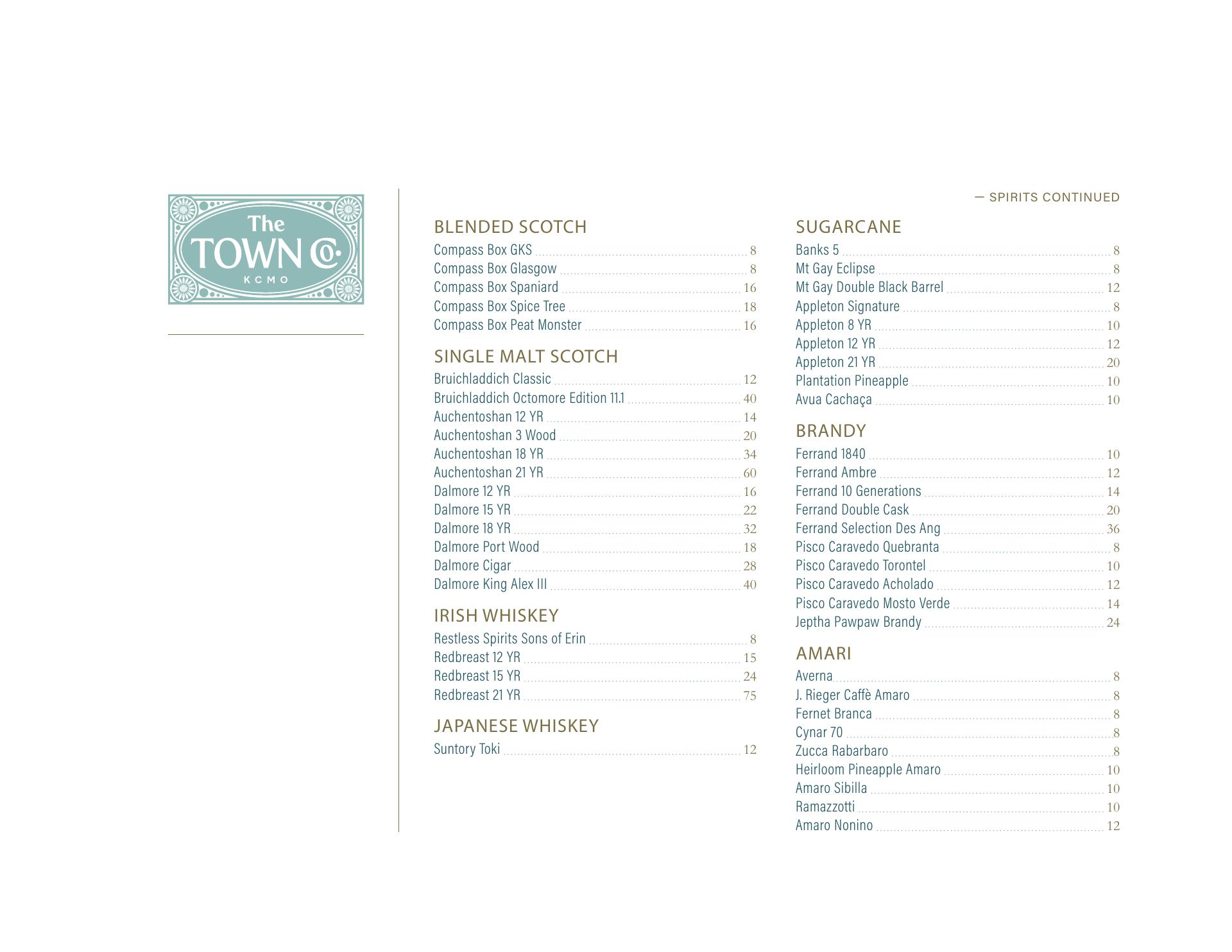 The TOWN Co.
KCMO

— SPIRITS CONTINUED

BLENDED SCOTCH
Compass Box GKS 8
Compass Box Glasgow 8
Compass Box Spaniard 16
Compass Box Spice Tree 18
Compass Box Peat Monster 16

SINGLE MALT SCOTCH
Bruichladdich Classic 12
Bruichladdich Octomore Edition 11.1 40
Auchentoshan 12 YR 14
Auchentoshan 3 Wood 20
Auchentoshan 18 YR 34
Auchentoshan 21 YR 60
Dalmore 12 YR 16
Dalmore 15 YR 22
Dalmore 18 YR 32
Dalmore Port Wood 18
Dalmore Cigar 28
Dalmore King Alex III 40

IRISH WHISKEY
Restless Spirits Sons of Erin 8
Redbreast 12 YR 15
Redbreast 15 YR 24
Redbreast 21 YR 75

JAPANESE WHISKEY
Suntory Toki 12

SUGARCANE
Banks 5 8
Mt Gay Eclipse 8
Mt Gay Double Black Barrel 12
Appleton Signature 8
Appleton 8 YR 10
Appleton 12 YR 12
Appleton 21 YR 20
Plantation Pineapple 10
Avua Cachaça 10

BRANDY
Ferrand 1840 10
Ferrand Ambre 12
Ferrand 10 Generations 14
Ferrand Double Cask 20
Ferrand Selection Des Ang 36
Pisco Caravedo Quebranta 8
Pisco Caravedo Torontel 10
Pisco Caravedo Acholado 12
Pisco Caravedo Mosto Verde 14
Jeptha Pawpaw Brandy 24

AMARI
Averna 8
J. Rieger Caffè Amaro 8
Fernet Branca 8
Cynar 70 8
Zucca Rabarbaro 8
Heirloom Pineapple Amaro 10
Amaro Sibilla 10
Ramazzotti 10
Amaro Nonino 12